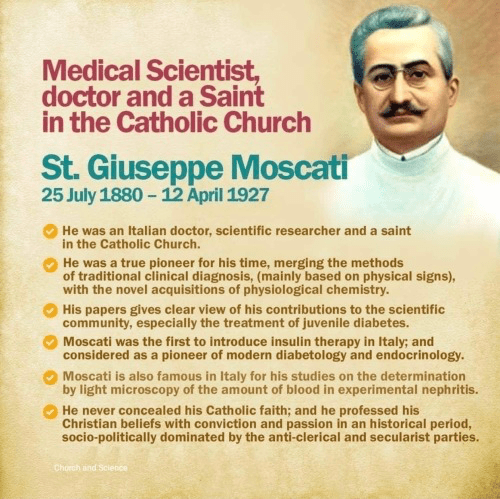 Medical Scientist, doctor and a Saint in the Catholic Church

St. Giuseppe Moscati
25 July 1880 – 12 April 1927

He was an Italian doctor, scientific researcher and a saint in the Catholic Church.

He was a true pioneer for his time, merging the methods of traditional clinical diagnosis, (mainly based on physical signs), with the novel acquisitions of physiological chemistry.

His papers gives clear view of his contributions to the scientific community, especially the treatment of juvenile diabetes.

Moscati was the first to introduce insulin therapy in Italy; and considered as a pioneer of modern diabetology and endocrinology.

Moscati is also famous in Italy for his studies on the determination by light microscopy of the amount of blood in experimental nephritis.

He never concealed his Catholic faith; and he professed his Christian beliefs with conviction and passion in an historical period, socio-politically dominated by the anti-clerical and secularist parties.

Church and Science